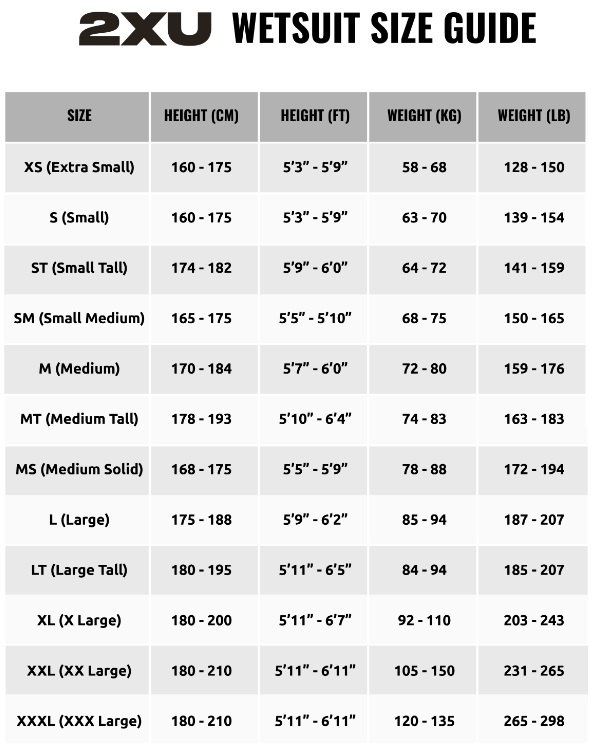 2XU WETSUIT SIZE GUIDE

| SIZE | HEIGHT (CM) | HEIGHT (FT) | WEIGHT (KG) | WEIGHT (LB) |
|---|---|---|---|---|
| XS (Extra Small) | 160 - 175 | 5'3" - 5'9" | 58 - 68 | 128 - 150 |
| S (Small) | 160 - 175 | 5'3" - 5'9" | 63 - 70 | 139 - 154 |
| ST (Small Tall) | 174 - 182 | 5'9" - 6'0" | 64 - 72 | 141 - 159 |
| SM (Small Medium) | 165 - 175 | 5'5" - 5'10" | 68 - 75 | 150 - 165 |
| M (Medium) | 170 - 184 | 5'7" - 6'0" | 72 - 80 | 159 - 176 |
| MT (Medium Tall) | 178 - 193 | 5'10" - 6'4" | 74 - 83 | 163 - 183 |
| MS (Medium Solid) | 168 - 175 | 5'5" - 5'9" | 78 - 88 | 172 - 194 |
| L (Large) | 175 - 188 | 5'9" - 6'2" | 85 - 94 | 187 - 207 |
| LT (Large Tall) | 180 - 195 | 5'11" - 6'5" | 84 - 94 | 185 - 207 |
| XL (X Large) | 180 - 200 | 5'11" - 6'7" | 92 - 110 | 203 - 243 |
| XXL (XX Large) | 180 - 210 | 5'11" - 6'11" | 105 - 150 | 231 - 265 |
| XXXL (XXX Large) | 180 - 210 | 5'11" - 6'11" | 120 - 135 | 265 - 298 |